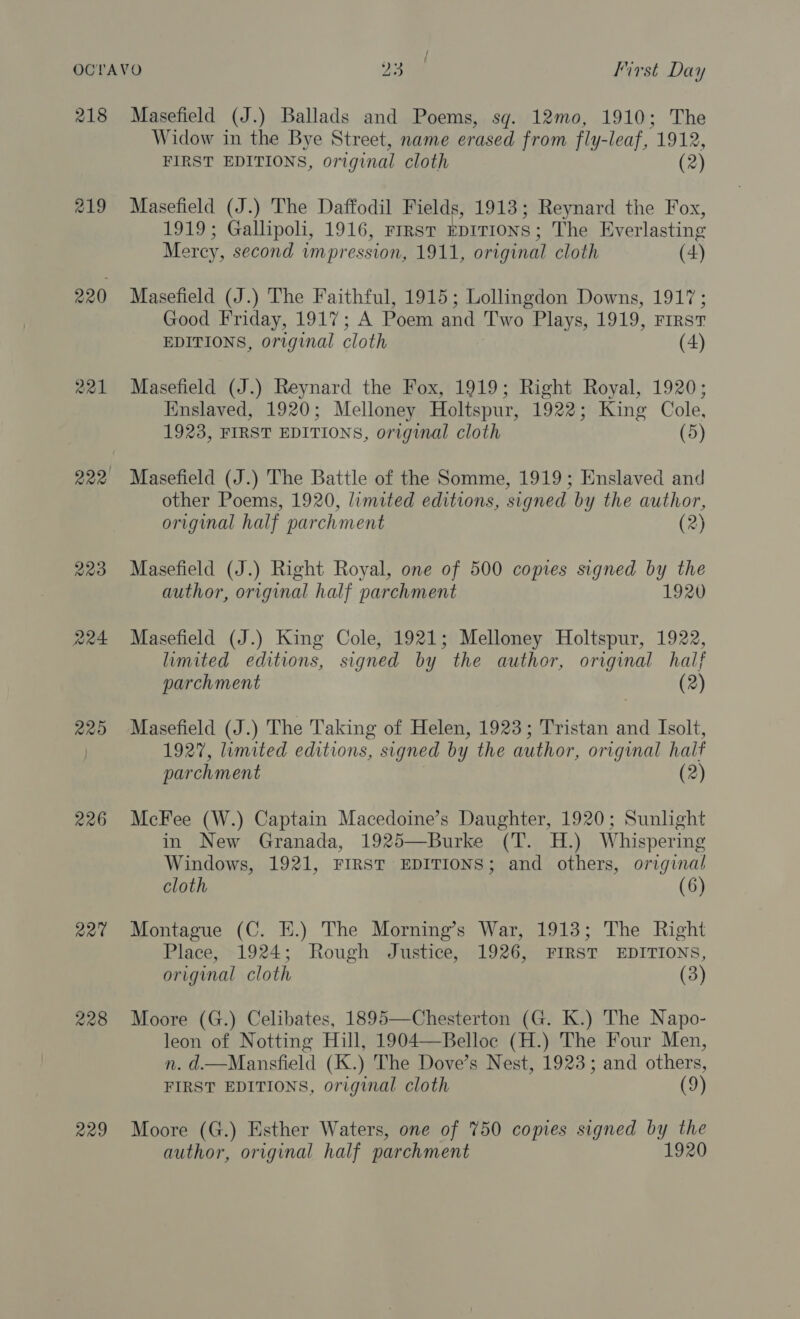 OCTAVO 23 First Day

218 Masefield (J.) Ballads and Poems, sq. 12mo, 1910; The Widow in the Bye Street, name erased from fly-leaf, 1912, FIRST EDITIONS, original cloth (2)

219 Masefield (J.) The Daffodil Fields, 1913; Reynard the Fox, 1919; Gallipoli, 1916, FIRST EDITIONS; The Everlasting Mercy, second impression, 1911, original cloth (4)

220 Masefield (J.) The Faithful, 1915; Lollingdon Downs, 1917; Good Friday, 1917; A Poem and Two Plays, 1919, FIRST EDITIONS, original cloth (4)

221 Masefield (J.) Reynard the Fox, 1919; Right Royal, 1920; Enslaved, 1920; Melloney Holtspur, 1922; King Cole, 1923, FIRST EDITIONS, original cloth (5)

222 Masefield (J.) The Battle of the Somme, 1919; Enslaved and other Poems, 1920, limited editions, signed by the author, original half parchment (2)

223 Masefield (J.) Right Royal, one of 500 copies signed by the author, original half parchment 1920

224 Masefield (J.) King Cole, 1921; Melloney Holtspur, 1922, limited editions, signed by the author, original half parchment (2)

225 Masefield (J.) The Taking of Helen, 1923; Tristan and Isolt, 1927, limited editions, signed by the author, original half parchment (2)

226 McFee (W.) Captain Macedoine's Daughter, 1920; Sunlight in New Granada, 1925—Burke (T. H.) Whispering Windows, 1921, FIRST EDITIONS; and others, original cloth (6)

227 Montague (C. E.) The Morning's War, 1913; The Right Place, 1924; Rough Justice, 1926, FIRST EDITIONS, original cloth (3)

228 Moore (G.) Celibates, 1895—Chesterton (G. K.) The Napoleon of Notting Hill, 1904—Belloc (H.) The Four Men, n. d.—Mansfield (K.) The Dove's Nest, 1923; and others, FIRST EDITIONS, original cloth (9)

229 Moore (G.) Esther Waters, one of 750 copies signed by the author, original half parchment 1920